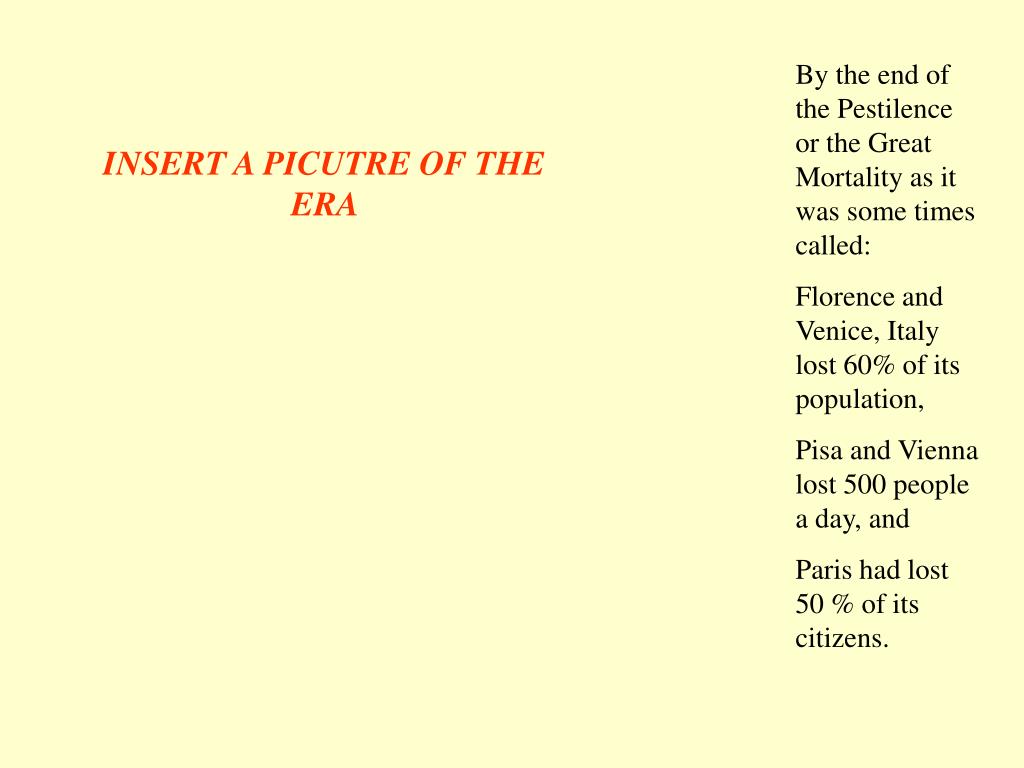 INSERT A PICUTRE OF THE ERA

By the end of the Pestilence or the Great Mortality as it was some times called:

Florence and Venice, Italy lost 60% of its population,

Pisa and Vienna lost 500 people a day, and

Paris had lost 50 % of its citizens.